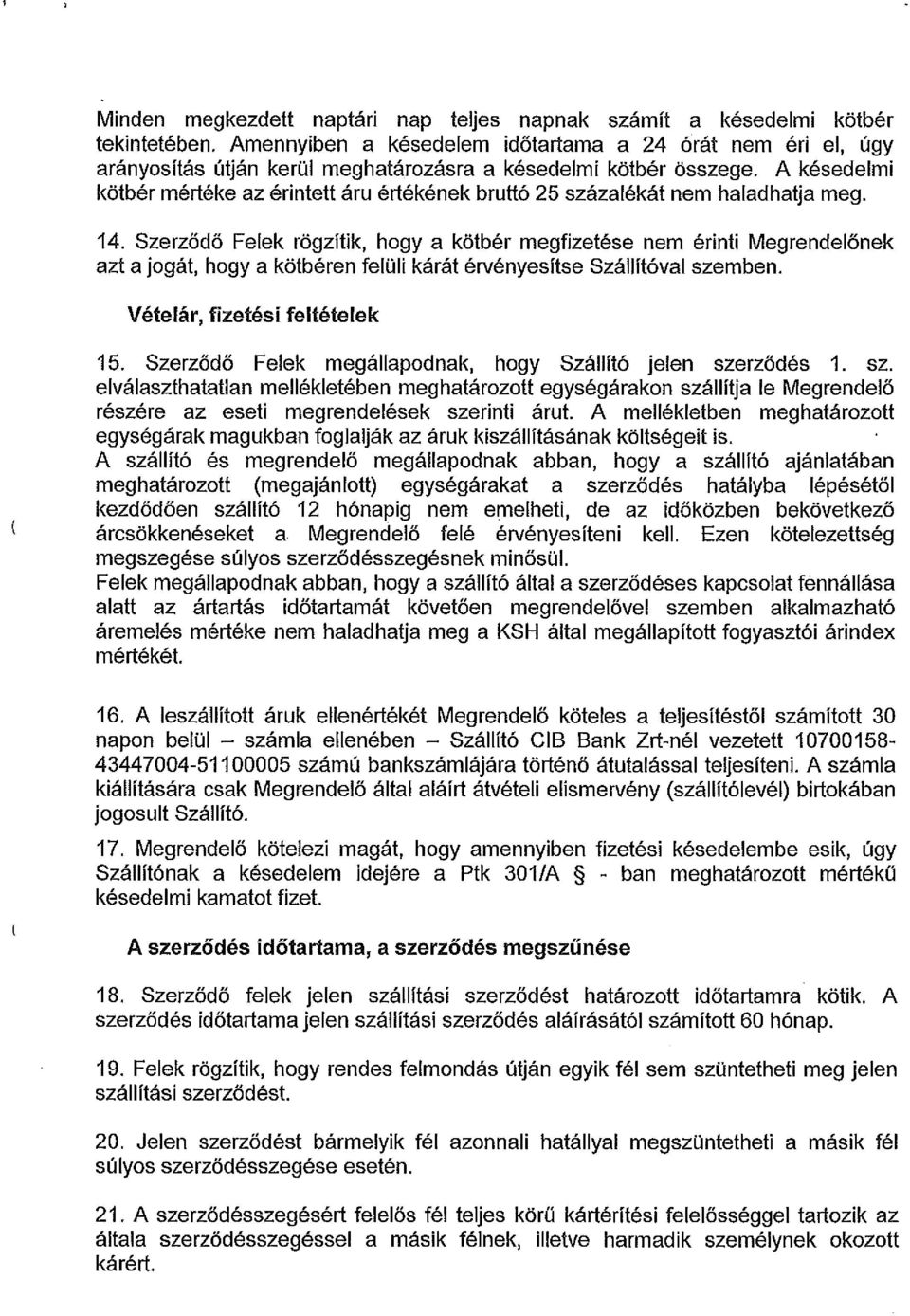 Minden megkezdett naptári nap teljes napnak számít a késedelmi kötbér tekintetében. Amennyiben a késedelem időtartama a 24 órát nem éri el, úgy arányosítás útján kerül meghatározásra a késedelmi kötbér összege. A késedelmi kötbér mértéke az érintett áru értékének bruttó 25 százalékát nem haladhatja meg.

14. Szerződő Felek rögzítik, hogy a kötbér megfizetése nem érinti Megrendelőnek azt a jogát, hogy a kötbéren felüli kárát érvényesítse Szállítóval szemben.

Vételár, fizetési feltételek

15. Szerződő Felek megállapodnak, hogy Szállító jelen szerződés 1. sz. elválaszthatatlan mellékletében meghatározott egységárakon szállítja le Megrendelő részére az eseti megrendelések szerinti árut. A mellékletben meghatározott egységárak magukban foglalják az áruk kiszállításának költségeit is.
A szállító és megrendelő megállapodnak abban, hogy a szállító ajánlatában meghatározott (megajánlott) egységárakat a szerződés hatályba lépésétől kezdődően szállító 12 hónapig nem emelheti, de az időközben bekövetkező árcsökkenéseket a Megrendelő felé érvényesíteni kell. Ezen kötelezettség megszegése súlyos szerződésszegésnek minősül.
Felek megállapodnak abban, hogy a szállító által a szerződéses kapcsolat fennállása alatt az ártartás időtartamát követően megrendelővel szemben alkalmazható áremelés mértéke nem haladhatja meg a KSH által megállapított fogyasztói árindex mértékét.

16. A leszállított áruk ellenértékét Megrendelő köteles a teljesítéstől számított 30 napon belül – számla ellenében – Szállító CIB Bank Zrt-nél vezetett 10700158-43447004-51100005 számú bankszámlájára történő átutalással teljesíteni. A számla kiállítására csak Megrendelő által aláírt átvételi elismervény (szállítólevél) birtokában jogosult Szállító.

17. Megrendelő kötelezi magát, hogy amennyiben fizetési késedelembe esik, úgy Szállítónak a késedelem idejére a Ptk 301/A § - ban meghatározott mértékű késedelmi kamatot fizet.

A szerződés időtartama, a szerződés megszűnése

18. Szerződő felek jelen szállítási szerződést határozott időtartamra kötik. A szerződés időtartama jelen szállítási szerződés aláírásától számított 60 hónap.

19. Felek rögzítik, hogy rendes felmondás útján egyik fél sem szüntetheti meg jelen szállítási szerződést.

20. Jelen szerződést bármelyik fél azonnali hatállyal megszüntetheti a másik fél súlyos szerződésszegése esetén.

21. A szerződésszegésért felelős fél teljes körű kártérítési felelősséggel tartozik az általa szerződésszegéssel a másik félnek, illetve harmadik személynek okozott kárért.